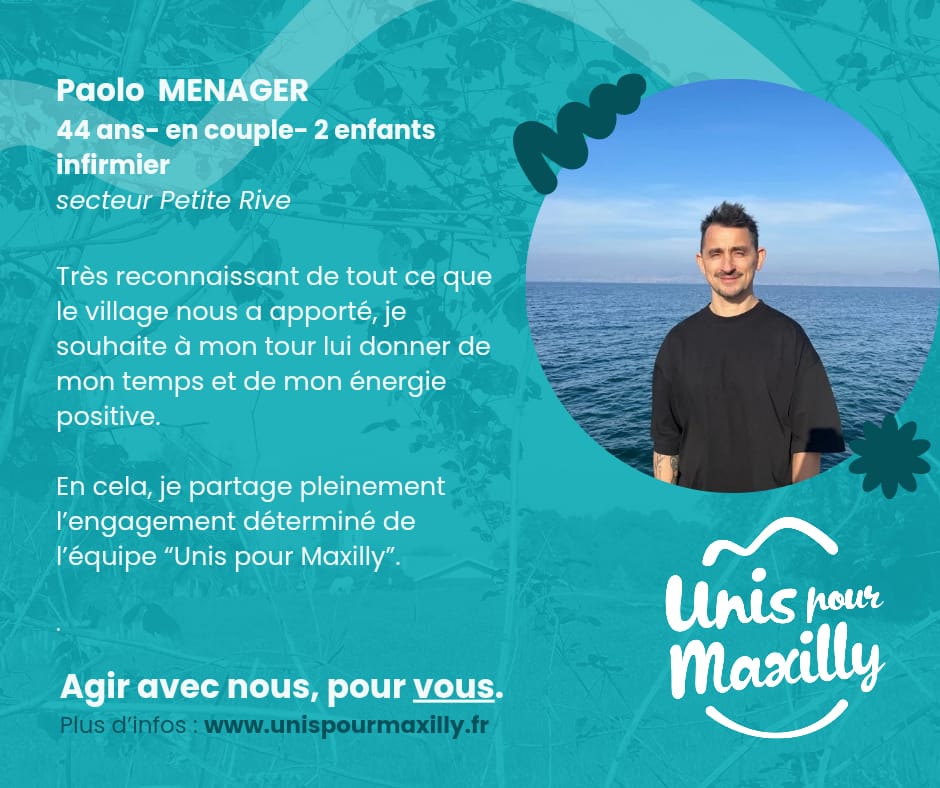 Paolo MENAGER
44 ans- en couple- 2 enfants
infirmier
secteur Petite Rive

Très reconnaissant de tout ce que le village nous a apporté, je souhaite à mon tour lui donner de mon temps et de mon énergie positive.

En cela, je partage pleinement l'engagement déterminé de l'équipe "Unis pour Maxilly".

.

Agir avec nous, pour vous.
Plus d'infos : www.unispourmaxilly.fr

Unis pour Maxilly